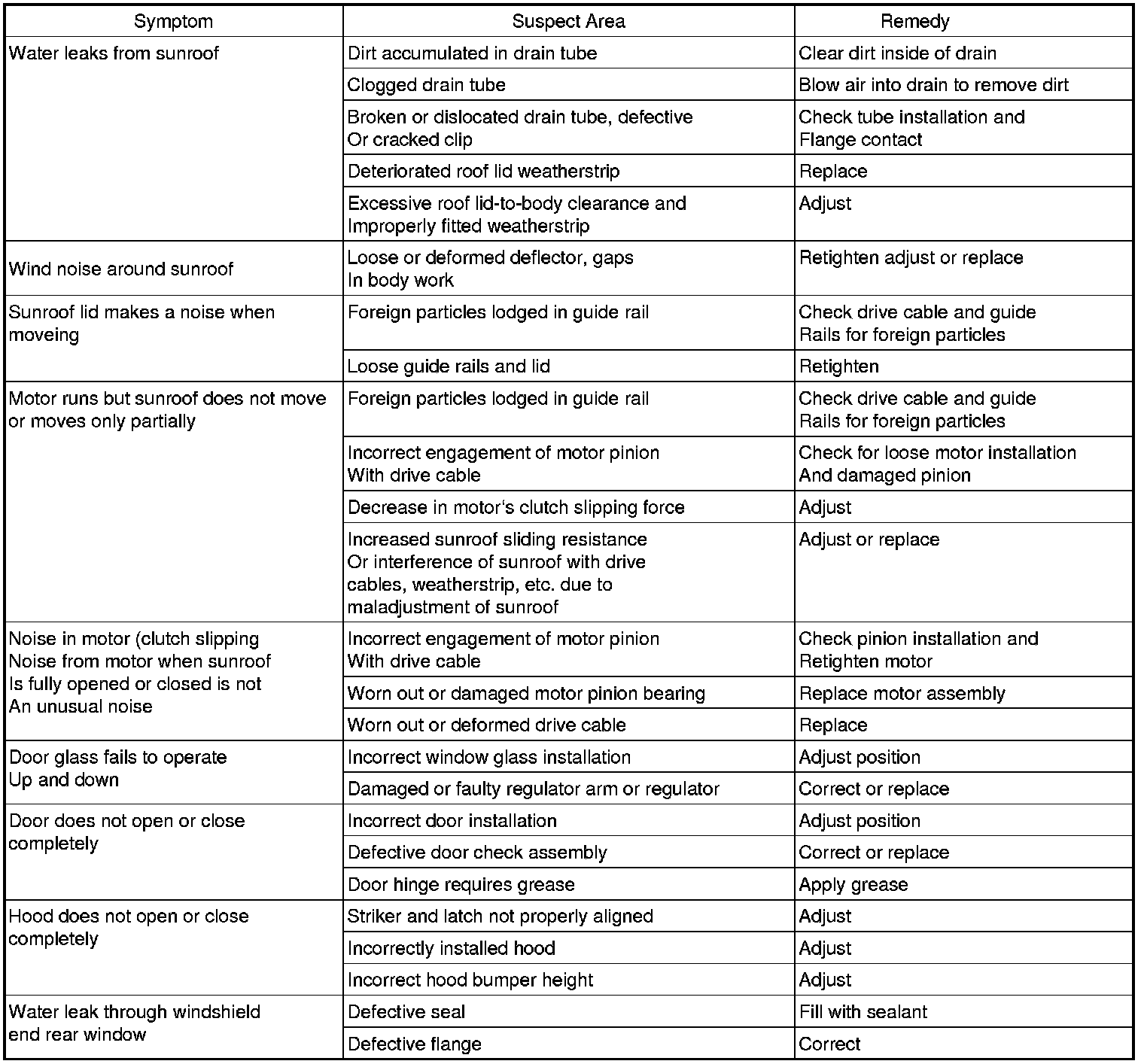 | Symptom | Suspect Area | Remedy |
|---|---|---|
| Water leaks from sunroof | Dirt accumulated in drain tube | Clear dirt inside of drain |
| | Clogged drain tube | Blow air into drain to remove dirt |
| | Broken or dislocated drain tube, defective Or cracked clip | Check tube installation and Flange contact |
| | Deteriorated roof lid weatherstrip | Replace |
| | Excessive roof lid-to-body clearance and Improperly fitted weatherstrip | Adjust |
| Wind noise around sunroof | Loose or deformed deflector, gaps In body work | Retighten adjust or replace |
| Sunroof lid makes a noise when moveing | Foreign particles lodged in guide rail | Check drive cable and guide Rails for foreign particles |
| | Loose guide rails and lid | Retighten |
| Motor runs but sunroof does not move or moves only partially | Foreign particles lodged in guide rail | Check drive cable and guide Rails for foreign particles |
| | Incorrect engagement of motor pinion With drive cable | Check for loose motor installation And damaged pinion |
| | Decrease in motor's clutch slipping force | Adjust |
| | Increased sunroof sliding resistance Or interference of sunroof with drive cables, weatherstrip, etc. due to maladjustment of sunroof | Adjust or replace |
| Noise in motor (clutch slipping Noise from motor when sunroof Is fully opened or closed is not An unusual noise | Incorrect engagement of motor pinion With drive cable | Check pinion installation and Retighten motor |
| | Worn out or damaged motor pinion bearing | Replace motor assembly |
| | Worn out or deformed drive cable | Replace |
| Door glass fails to operate Up and down | Incorrect window glass installation | Adjust position |
| | Damaged or faulty regulator arm or regulator | Correct or replace |
| Door does not open or close completely | Incorrect door installation | Adjust position |
| | Defective door check assembly | Correct or replace |
| | Door hinge requires grease | Apply grease |
| Hood does not open or close completely | Striker and latch not properly aligned | Adjust |
| | Incorrectly installed hood | Adjust |
| | Incorrect hood bumper height | Adjust |
| Water leak through windshield end rear window | Defective seal | Fill with sealant |
| | Defective flange | Correct |